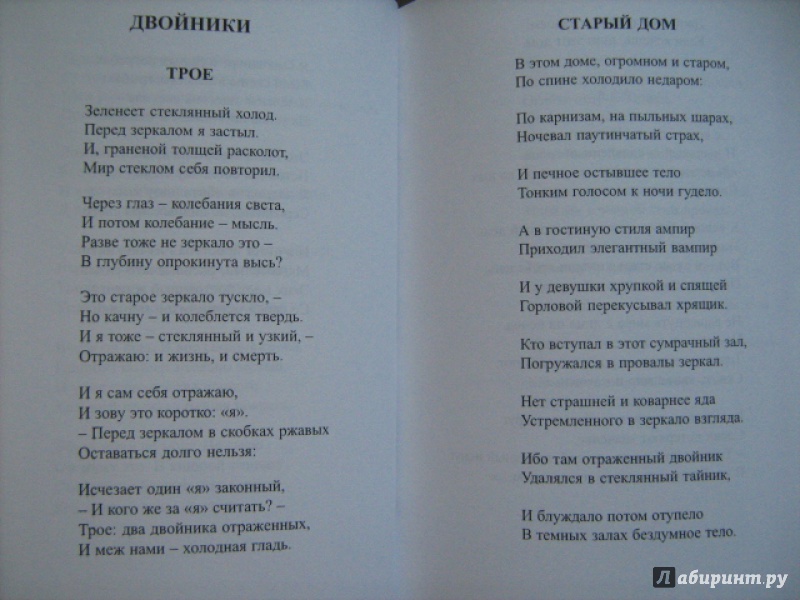 ДВОЙНИКИ

ТРОЕ

Зеленеет стеклянный холод.
Перед зеркалом я застыл.
И, граненой толщей расколот,
Мир стеклом себя повторил.

Через глаз – колебания света,
И потом колебание – мысль.
Разве тоже не зеркало это –
В глубину опрокинута высь?

Это старое зеркало тускло, –
Но качну – и колеблется твердь.
И я тоже – стеклянный и узкий, –
Отражаю: и жизнь, и смерть.

И я сам себя отражаю,
И зову это коротко: «я».
– Перед зеркалом в скобках ржавых
Оставаться долго нельзя:

Исчезает один «я» законный,
– И кого же за «я» считать? –
Трое: два двойника отраженных,
И меж нами – холодная гладь.

СТАРЫЙ ДОМ

В этом доме, огромном и старом,
По спине холодило недаром:

По карнизам, на пыльных шарах,
Ночевал паутинчатый страх,

И печное остывшее тело
Тонким голосом к ночи гудело.

А в гостиную стиля ампир
Приходил элегантный вампир

И у девушки хрупкой и спящей
Горловой перекусывал хрящик.

Кто вступал в этот сумрачный зал,
Погружался в провалы зеркал.

Нет страшней и коварнее яда
Устремленного в зеркало взгляда.

Ибо там отраженный двойник
Удалялся в стеклянный тайник,

И блуждало потом отупело
В темных залах бездумное тело.

Лабиринт.ру